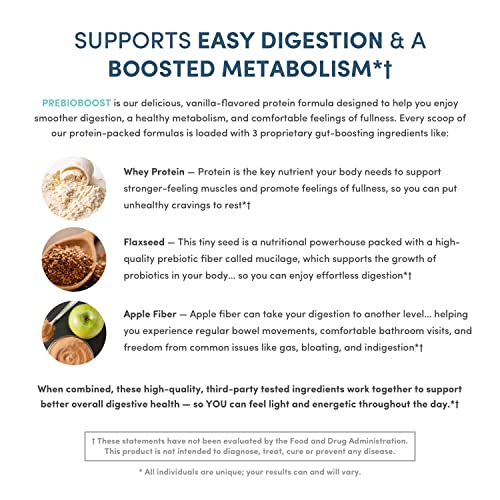 SUPPORTS EASY DIGESTION & A BOOSTED METABOLISM*†

PREBIOBOOST is our delicious, vanilla-flavored protein formula designed to help you enjoy smoother digestion, a healthy metabolism, and comfortable feelings of fullness. Every scoop of our protein-packed formulas is loaded with 3 proprietary gut-boosting ingredients like:

Whey Protein — Protein is the key nutrient your body needs to support stronger-feeling muscles and promote feelings of fullness, so you can put unhealthy cravings to rest*†

Flaxseed — This tiny seed is a nutritional powerhouse packed with a high-quality prebiotic fiber called mucilage, which supports the growth of probiotics in your body... so you can enjoy effortless digestion*†

Apple Fiber — Apple fiber can take your digestion to another level... helping you experience regular bowel movements, comfortable bathroom visits, and freedom from common issues like gas, bloating, and indigestion*†

When combined, these high-quality, third-party tested ingredients work together to support better overall digestive health — so YOU can feel light and energetic throughout the day.*†

† These statements have not been evaluated by the Food and Drug Administration. This product is not intended to diagnose, treat, cure or prevent any disease.

* All individuals are unique; your results can and will vary.